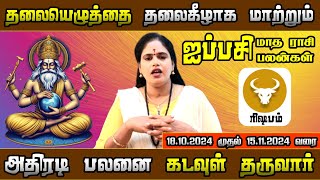 தலையெழுத்தை தலைகீழாக மாற்றும்

ஐப்பசி மாத ராசி பலன்கள்

ரிஷபம்

18.10.2024 முதல் 15.11.2024 வரை

அதிரடி பலனை கடவுள் தருவார்